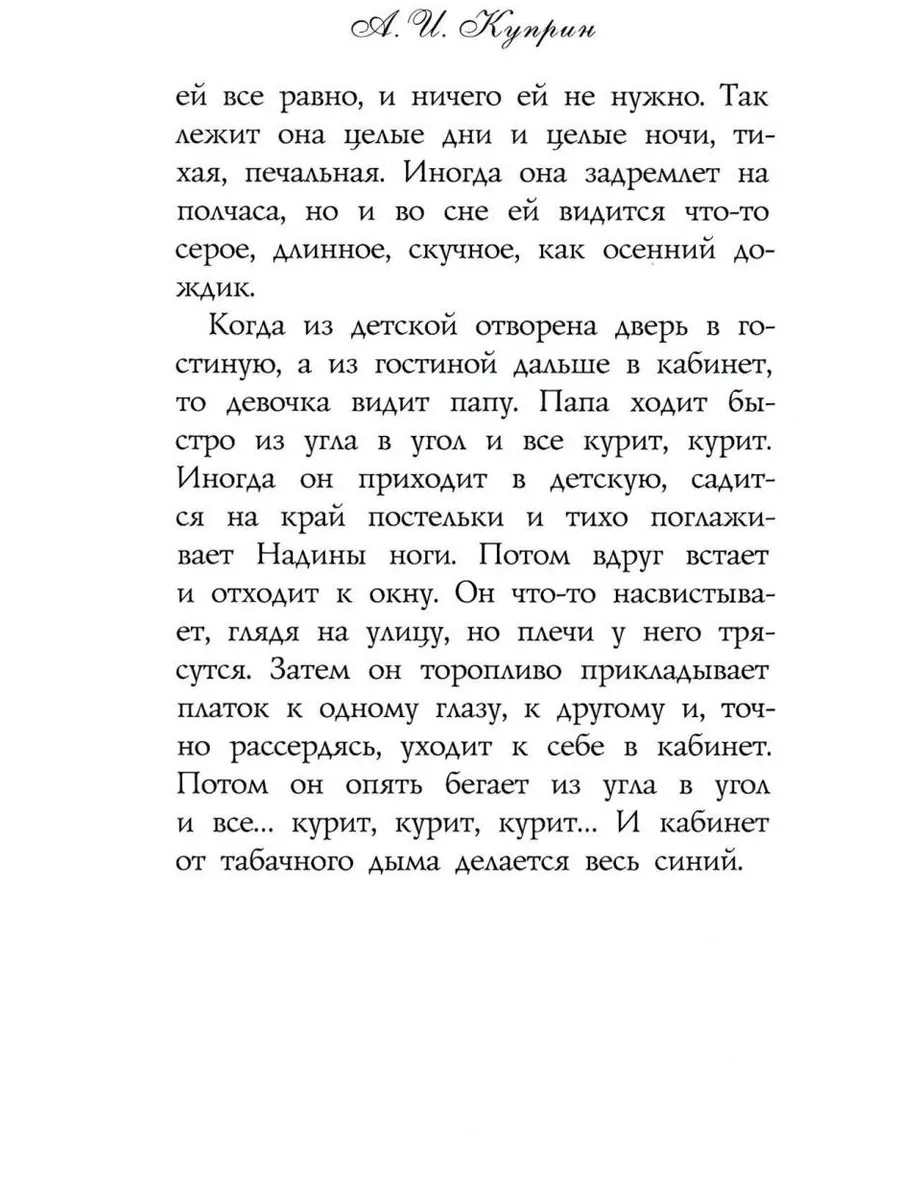 А. И. Куприн

ей все равно, и ничего ей не нужно. Так лежит она целые дни и целые ночи, тихая, печальная. Иногда она задремлет на полчаса, но и во сне ей видится что-то серое, длинное, скучное, как осенний дождик.

Когда из детской отворена дверь в гостиную, а из гостиной дальше в кабинет, то девочка видит папу. Папа ходит быстро из угла в угол и все курит, курит. Иногда он приходит в детскую, садится на край постельки и тихо поглаживает Надины ноги. Потом вдруг встает и отходит к окну. Он что-то насвистывает, глядя на улицу, но плечи у него трясутся. Затем он торопливо прикладывает платок к одному глазу, к другому и, точно рассердясь, уходит к себе в кабинет. Потом он опять бегает из угла в угол и все... курит, курит, курит... И кабинет от табачного дыма делается весь синий.